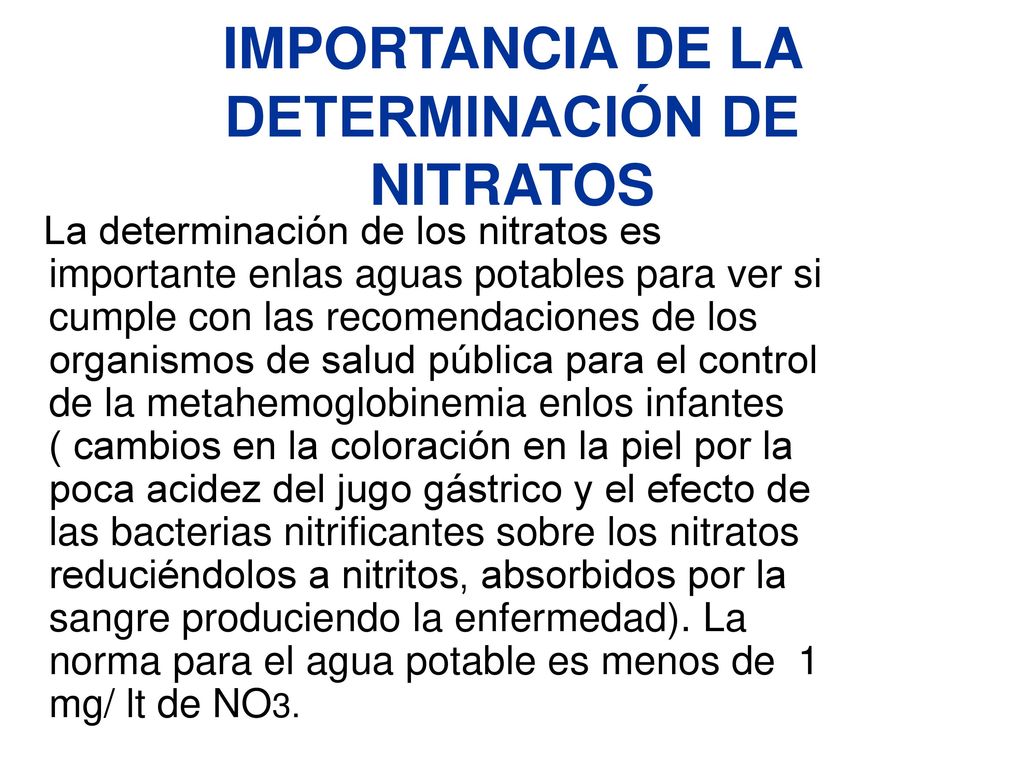 IMPORTANCIA DE LA DETERMINACIÓN DE NITRATOS

La determinación de los nitratos es importante enlas aguas potables para ver si cumple con las recomendaciones de los organismos de salud pública para el control de la metahemoglobinemia enlos infantes ( cambios en la coloración en la piel por la poca acidez del jugo gástrico y el efecto de las bacterias nitrificantes sobre los nitratos reduciéndolos a nitritos, absorbidos por la sangre produciendo la enfermedad). La norma para el agua potable es menos de 1 mg/ lt de $NO_3$.